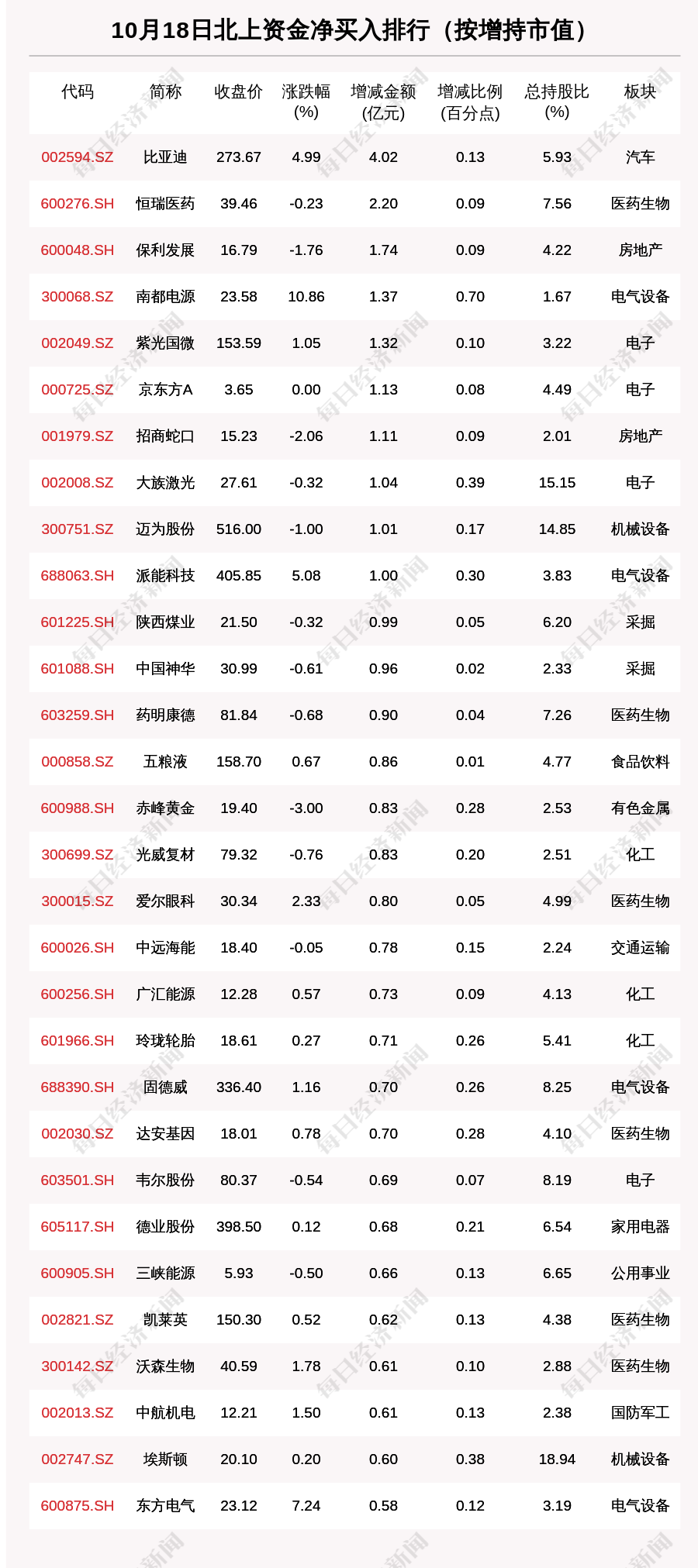 10月18日北上资金净买入排行（按增持市值）

| 代码 | 简称 | 收盘价 | 涨跌幅(%) | 增减金额(亿元) | 增减比例(百分点) | 总持股比(%) | 板块 |
|---|---|---|---|---|---|---|---|
| 002594.SZ | 比亚迪 | 273.67 | 4.99 | 4.02 | 0.13 | 5.93 | 汽车 |
| 600276.SH | 恒瑞医药 | 39.46 | -0.23 | 2.20 | 0.09 | 7.56 | 医药生物 |
| 600048.SH | 保利发展 | 16.79 | -1.76 | 1.74 | 0.09 | 4.22 | 房地产 |
| 300068.SZ | 南都电源 | 23.58 | 10.86 | 1.37 | 0.70 | 1.67 | 电气设备 |
| 002049.SZ | 紫光国微 | 153.59 | 1.05 | 1.32 | 0.10 | 3.22 | 电子 |
| 000725.SZ | 京东方A | 3.65 | 0.00 | 1.13 | 0.08 | 4.49 | 电子 |
| 001979.SZ | 招商蛇口 | 15.23 | -2.06 | 1.11 | 0.09 | 2.01 | 房地产 |
| 002008.SZ | 大族激光 | 27.61 | -0.32 | 1.04 | 0.39 | 15.15 | 电子 |
| 300751.SZ | 迈为股份 | 516.00 | -1.00 | 1.01 | 0.17 | 14.85 | 机械设备 |
| 688063.SH | 派能科技 | 405.85 | 5.08 | 1.00 | 0.30 | 3.83 | 电气设备 |
| 601225.SH | 陕西煤业 | 21.50 | -0.32 | 0.99 | 0.05 | 6.20 | 采掘 |
| 601088.SH | 中国神华 | 30.99 | -0.61 | 0.96 | 0.02 | 2.33 | 采掘 |
| 603259.SH | 药明康德 | 81.84 | -0.68 | 0.90 | 0.04 | 7.26 | 医药生物 |
| 000858.SZ | 五粮液 | 158.70 | 0.67 | 0.86 | 0.01 | 4.77 | 食品饮料 |
| 600988.SH | 赤峰黄金 | 19.40 | -3.00 | 0.83 | 0.28 | 2.53 | 有色金属 |
| 300699.SZ | 光威复材 | 79.32 | -0.76 | 0.83 | 0.20 | 2.51 | 化工 |
| 300015.SZ | 爱尔眼科 | 30.34 | 2.33 | 0.80 | 0.05 | 4.99 | 医药生物 |
| 600026.SH | 中远海能 | 18.40 | -0.05 | 0.78 | 0.15 | 2.24 | 交通运输 |
| 600256.SH | 广汇能源 | 12.28 | 0.57 | 0.73 | 0.09 | 4.13 | 化工 |
| 601966.SH | 玲珑轮胎 | 18.61 | 0.27 | 0.71 | 0.26 | 5.41 | 化工 |
| 688390.SH | 固德威 | 336.40 | 1.16 | 0.70 | 0.26 | 8.25 | 电气设备 |
| 002030.SZ | 达安基因 | 18.01 | 0.78 | 0.70 | 0.28 | 4.10 | 医药生物 |
| 603501.SH | 韦尔股份 | 80.37 | -0.54 | 0.69 | 0.07 | 8.19 | 电子 |
| 605117.SH | 德业股份 | 398.50 | 0.12 | 0.68 | 0.21 | 6.54 | 家用电器 |
| 600905.SH | 三峡能源 | 5.93 | -0.50 | 0.66 | 0.13 | 6.65 | 公用事业 |
| 002821.SZ | 凯莱英 | 150.30 | 0.52 | 0.62 | 0.13 | 4.38 | 医药生物 |
| 300142.SZ | 沃森生物 | 40.59 | 1.78 | 0.61 | 0.10 | 2.88 | 医药生物 |
| 002013.SZ | 中航机电 | 12.21 | 1.50 | 0.61 | 0.13 | 2.38 | 国防军工 |
| 002747.SZ | 埃斯顿 | 20.10 | 0.20 | 0.60 | 0.38 | 18.94 | 机械设备 |
| 600875.SH | 东方电气 | 23.12 | 7.24 | 0.58 | 0.12 | 3.19 | 电气设备 |

每日经济新闻